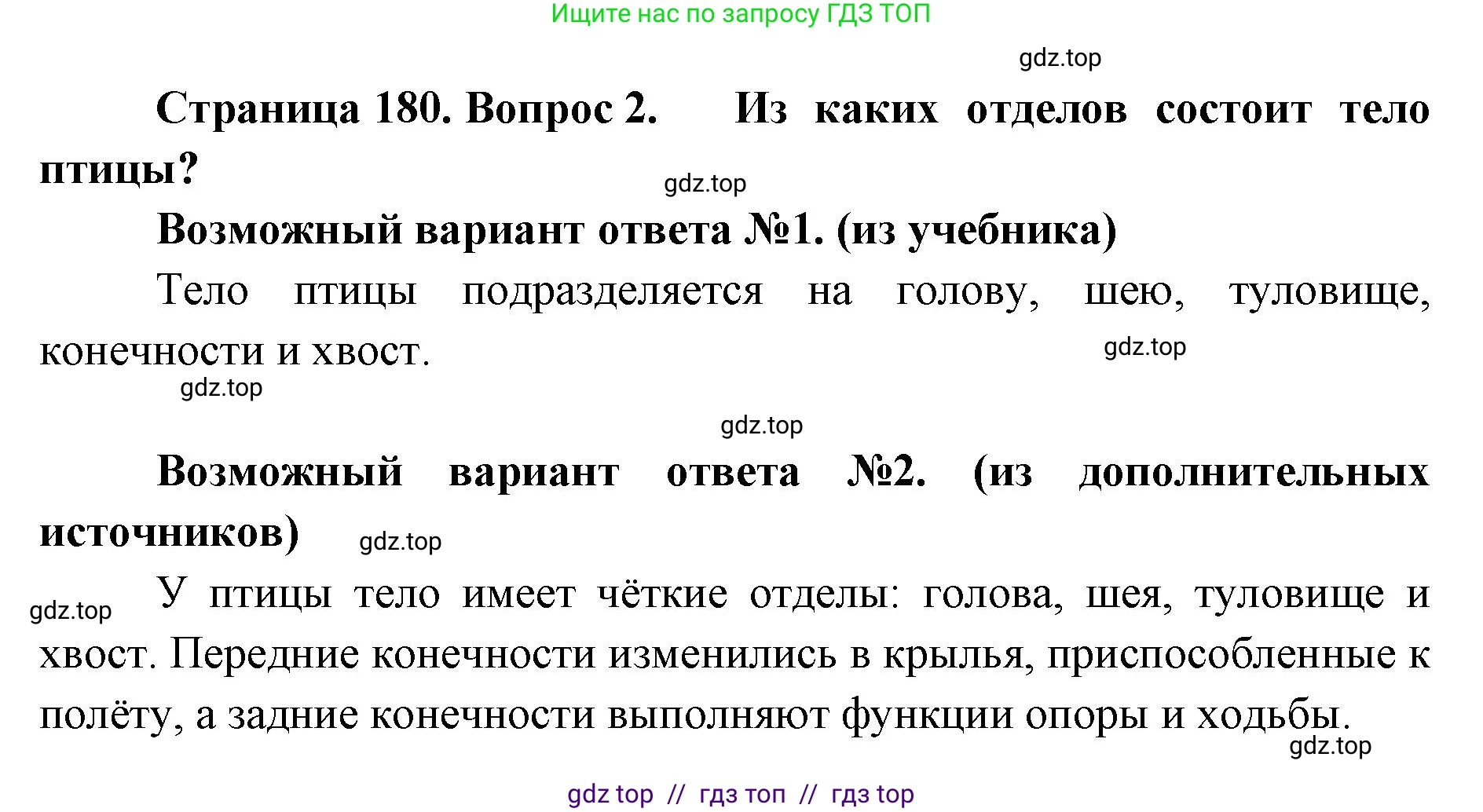 Ищите нас по запросу ГДЗ ТОП

gdz.top

Страница 180. Вопрос 2. Из каких отделов состоит тело птицы?

gdz.top

Возможный вариант ответа №1. (из учебника)

Тело птицы подразделяется на голову, шею, туловище, конечности и хвост.

gdz.top

gdz.top

gdz.top

Возможный вариант ответа №2. (из дополнительных источников)

gdz.top

gdz.top

У птицы тело имеет чёткие отделы: голова, шея, туловище и хвост. Передние конечности изменились в крылья, приспособленные к полёту, а задние конечности выполняют функции опоры и ходьбы.

gdz.top

gdz top // гдз топ // гдз top